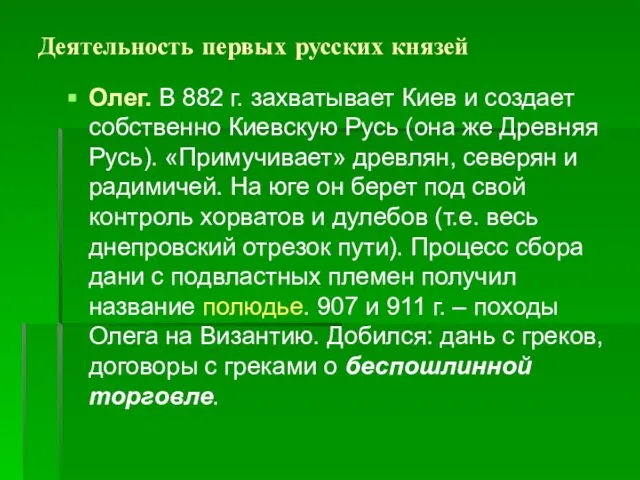 Деятельность первых русских князей

Олег. В 882 г. захватывает Киев и создает собственно Киевскую Русь (она же Древняя Русь). «Примучивает» древлян, северян и радимичей. На юге он берет под свой контроль хорватов и дулебов (т.е. весь днепровский отрезок пути). Процесс сбора дани с подвластных племен получил название полюдье. 907 и 911 г. – походы Олега на Византию. Добился: дань с греков, договоры с греками о беспошлинной торговле.